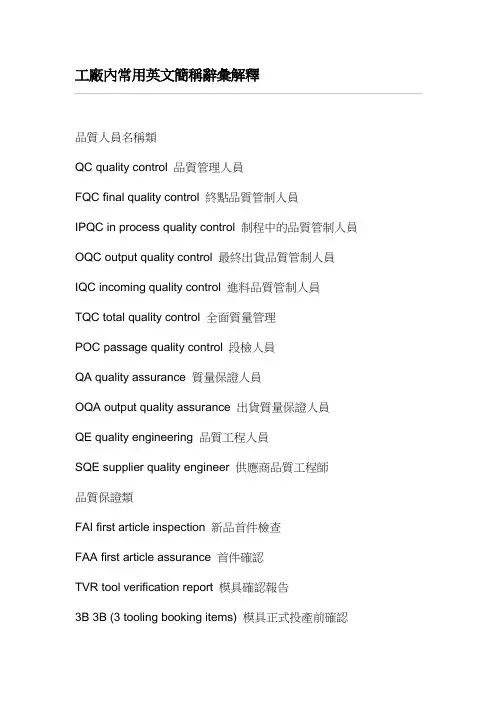 工廠內常用英文簡稱辭彙解釋

品質人員名稱類

QC quality control 品質管理人員

FQC final quality control 終點品質管制人員

IPQC in process quality control 制程中的品質管制人員

OQC output quality control 最終出貨品質管制人員

IQC incoming quality control 進料品質管制人員

TQC total quality control 全面質量管理

POC passage quality control 段檢人員

QA quality assurance 質量保證人員

OQA output quality assurance 出貨質量保證人員

QE quality engineering 品質工程人員

SQE supplier quality engineer 供應商品質工程師

品質保證類

FAI first article inspection 新品首件檢查

FAA first article assurance 首件確認

TVR tool verification report 模具確認報告

3B 3B (3 tooling booking items) 模具正式投產前確認